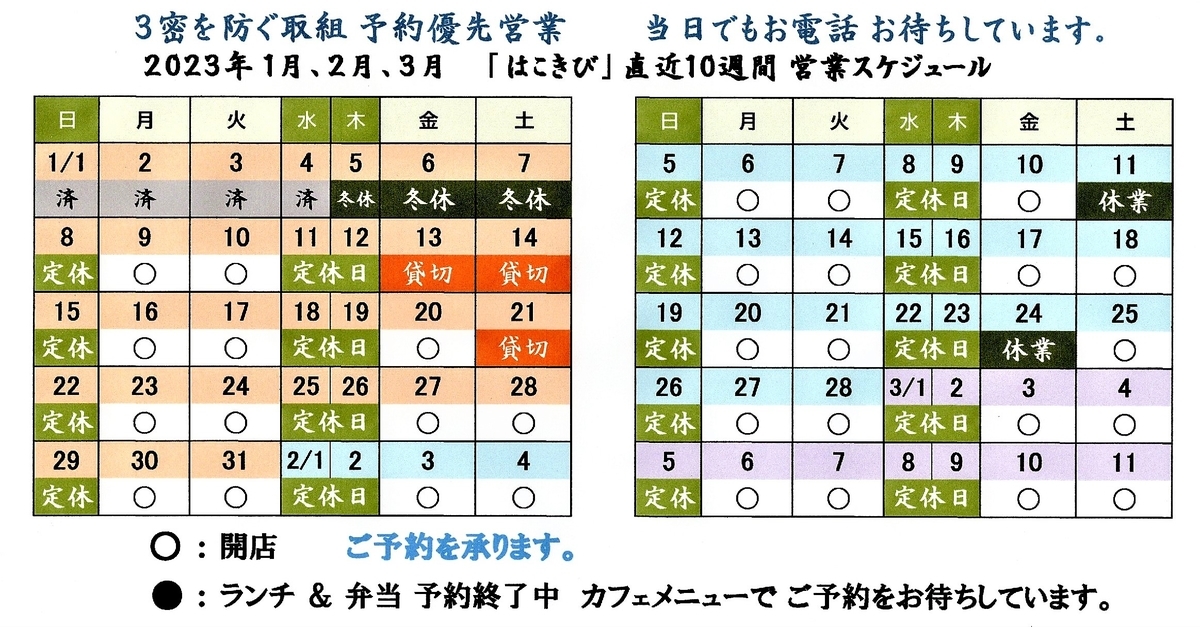 3密を防ぐ取組 予約優先営業　当日でもお電話 お待ちしています。

2023年1月、2月、3月　「はこきび」直近10週間 営業スケジュール

| 日 | 月 | 火 | 水 | 木 | 金 | 土 |
|---|---|---|---|---|---|---|
| 1/1 | 2 | 3 | 4 | 5 | 6 | 7 |
| 済 | 済 | 済 | 済 | 冬休 | 冬休 | 冬休 |
| 8 | 9 | 10 | 11 | 12 | 13 | 14 |
| 定休 | ○ | ○ | 定休日 | | 貸切 | 貸切 |
| 15 | 16 | 17 | 18 | 19 | 20 | 21 |
| 定休 | ○ | ○ | 定休日 | | ○ | 貸切 |
| 22 | 23 | 24 | 25 | 26 | 27 | 28 |
| 定休 | ○ | ○ | 定休日 | | ○ | ○ |
| 29 | 30 | 31 | 2/1 | 2 | 3 | 4 |
| 定休 | ○ | ○ | 定休日 | | ○ | ○ |

| 日 | 月 | 火 | 水 | 木 | 金 | 土 |
|---|---|---|---|---|---|---|
| 5 | 6 | 7 | 8 | 9 | 10 | 11 |
| 定休 | ○ | ○ | 定休日 | | ○ | 休業 |
| 12 | 13 | 14 | 15 | 16 | 17 | 18 |
| 定休 | ○ | ○ | 定休日 | | ○ | ○ |
| 19 | 20 | 21 | 22 | 23 | 24 | 25 |
| 定休 | ○ | ○ | 定休日 | | 休業 | ○ |
| 26 | 27 | 28 | 3/1 | 2 | 3 | 4 |
| 定休 | ○ | ○ | 定休日 | | ○ | ○ |
| 5 | 6 | 7 | 8 | 9 | 10 | 11 |
| 定休 | ○ | ○ | 定休日 | | ○ | ○ |

○：開店　ご予約を承ります。

●：ランチ & 弁当 予約終了中　カフェメニューで ご予約をお待ちしています。